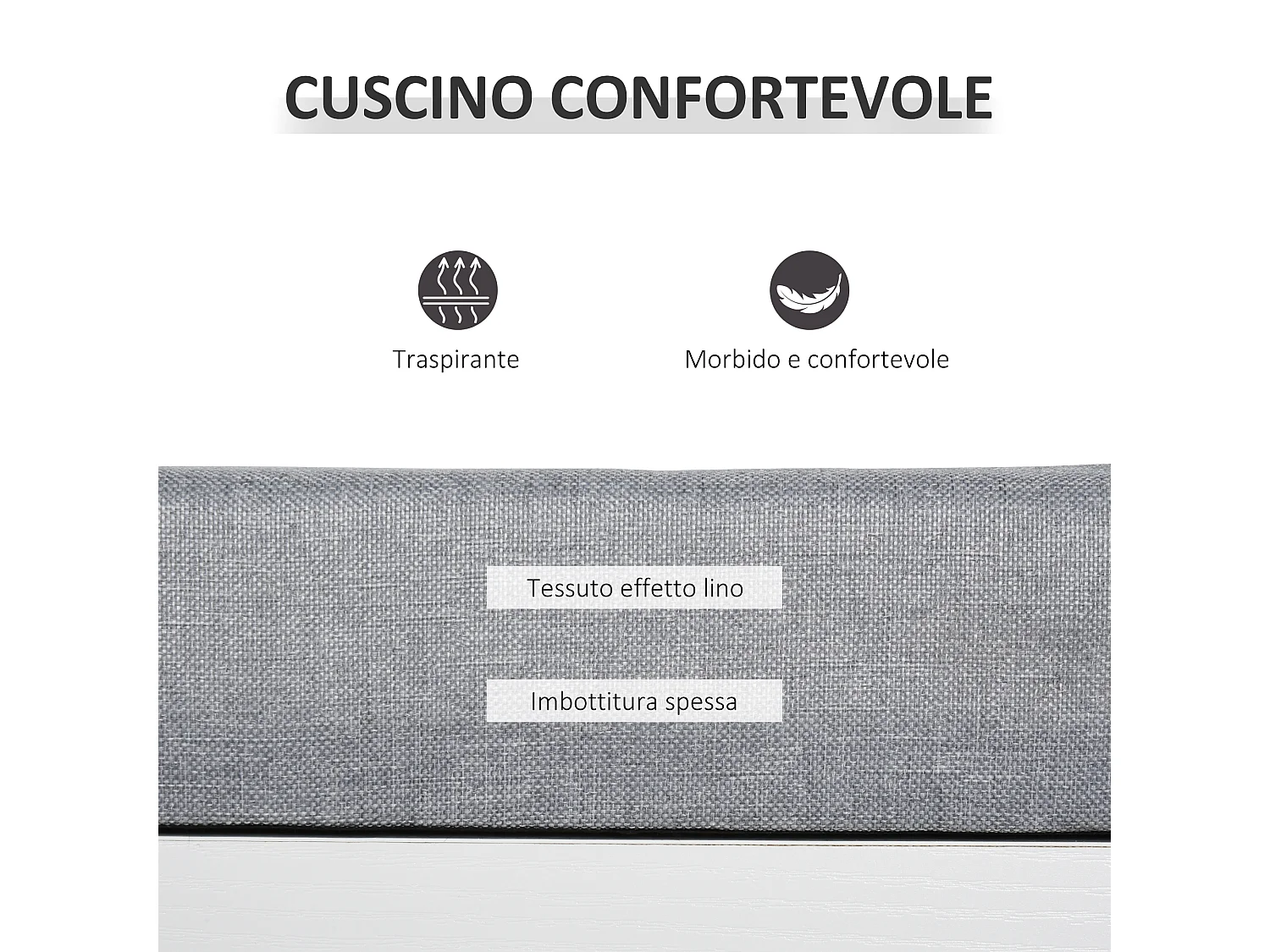 CUSCINO CONFORTEVOLE

Traspirante

Morbido e confortevole

Tessuto effetto lino

Imbottitura spessa